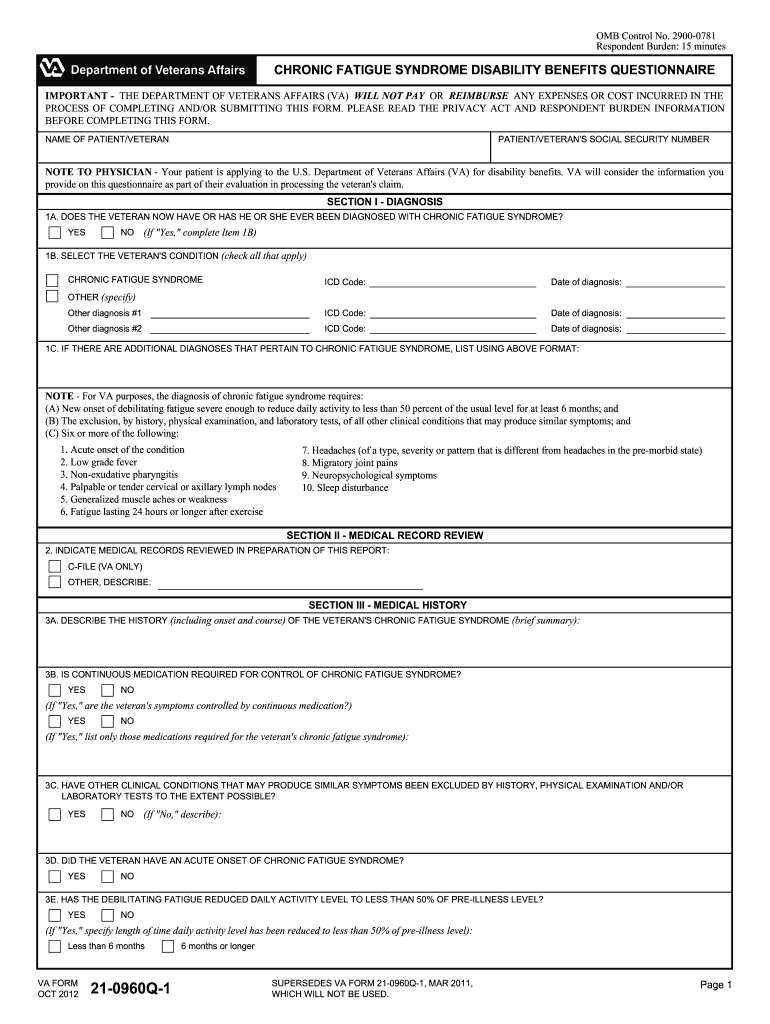 OMB Control No. 2900-0781
Respondent Burden: 15 minutes

Department of Veterans Affairs

CHRONIC FATIGUE SYNDROME DISABILITY BENEFITS QUESTIONNAIRE

IMPORTANT - THE DEPARTMENT OF VETERANS AFFAIRS (VA) WILL NOT PAY OR REIMBURSE ANY EXPENSES OR COST INCURRED IN THE PROCESS OF COMPLETING AND/OR SUBMITTING THIS FORM. PLEASE READ THE PRIVACY ACT AND RESPONDENT BURDEN INFORMATION BEFORE COMPLETING THIS FORM.

NAME OF PATIENT/VETERAN

PATIENT/VETERAN'S SOCIAL SECURITY NUMBER

NOTE TO PHYSICIAN - Your patient is applying to the U.S. Department of Veterans Affairs (VA) for disability benefits. VA will consider the information you provide on this questionnaire as part of their evaluation in processing the veteran's claim.

SECTION I - DIAGNOSIS

1A. DOES THE VETERAN NOW HAVE OR HAS HE OR SHE EVER BEEN DIAGNOSED WITH CHRONIC FATIGUE SYNDROME?

YES NO (If "Yes," complete Item 1B)

1B. SELECT THE VETERAN'S CONDITION (check all that apply)

CHRONIC FATIGUE SYNDROME ICD Code: Date of diagnosis:

OTHER (specify)

Other diagnosis #1 ICD Code: Date of diagnosis:

Other diagnosis #2 ICD Code: Date of diagnosis:

1C. IF THERE ARE ADDITIONAL DIAGNOSES THAT PERTAIN TO CHRONIC FATIGUE SYNDROME, LIST USING ABOVE FORMAT:

NOTE - For VA purposes, the diagnosis of chronic fatigue syndrome requires:
(A) New onset of debilitating fatigue severe enough to reduce daily activity to less than 50 percent of the usual level for at least 6 months; and
(B) The exclusion, by history, physical examination, and laboratory tests, of all other clinical conditions that may produce similar symptoms; and
(C) Six or more of the following:
1. Acute onset of the condition
2. Low grade fever
3. Non-exudative pharyngitis
4. Palpable or tender cervical or axillary lymph nodes
5. Generalized muscle aches or weakness
6. Fatigue lasting 24 hours or longer after exercise
7. Headaches (of a type, severity or pattern that is different from headaches in the pre-morbid state)
8. Migratory joint pains
9. Neuropsychological symptoms
10. Sleep disturbance

SECTION II - MEDICAL RECORD REVIEW

2. INDICATE MEDICAL RECORDS REVIEWED IN PREPARATION OF THIS REPORT:

C-FILE (VA ONLY)

OTHER, DESCRIBE:

SECTION III - MEDICAL HISTORY

3A. DESCRIBE THE HISTORY (including onset and course) OF THE VETERAN'S CHRONIC FATIGUE SYNDROME (brief summary):

3B. IS CONTINUOUS MEDICATION REQUIRED FOR CONTROL OF CHRONIC FATIGUE SYNDROME?

YES NO

(If "Yes," are the veteran's symptoms controlled by continuous medication?)

YES NO

(If "Yes," list only those medications required for the veteran's chronic fatigue syndrome):

3C. HAVE OTHER CLINICAL CONDITIONS THAT MAY PRODUCE SIMILAR SYMPTOMS BEEN EXCLUDED BY HISTORY, PHYSICAL EXAMINATION AND/OR LABORATORY TESTS TO THE EXTENT POSSIBLE?

YES NO (If "No," describe):

3D. DID THE VETERAN HAVE AN ACUTE ONSET OF CHRONIC FATIGUE SYNDROME?

YES NO

3E. HAS THE DEBILITATING FATIGUE REDUCED DAILY ACTIVITY LEVEL TO LESS THAN 50% OF PRE-ILLNESS LEVEL?

YES NO

(If "Yes," specify length of time daily activity level has been reduced to less than 50% of pre-illness level):

Less than 6 months 6 months or longer

VA FORM
OCT 2012 21-0960Q-1

SUPERSEDES VA FORM 21-0960Q-1, MAR 2011, WHICH WILL NOT BE USED.

Page 1